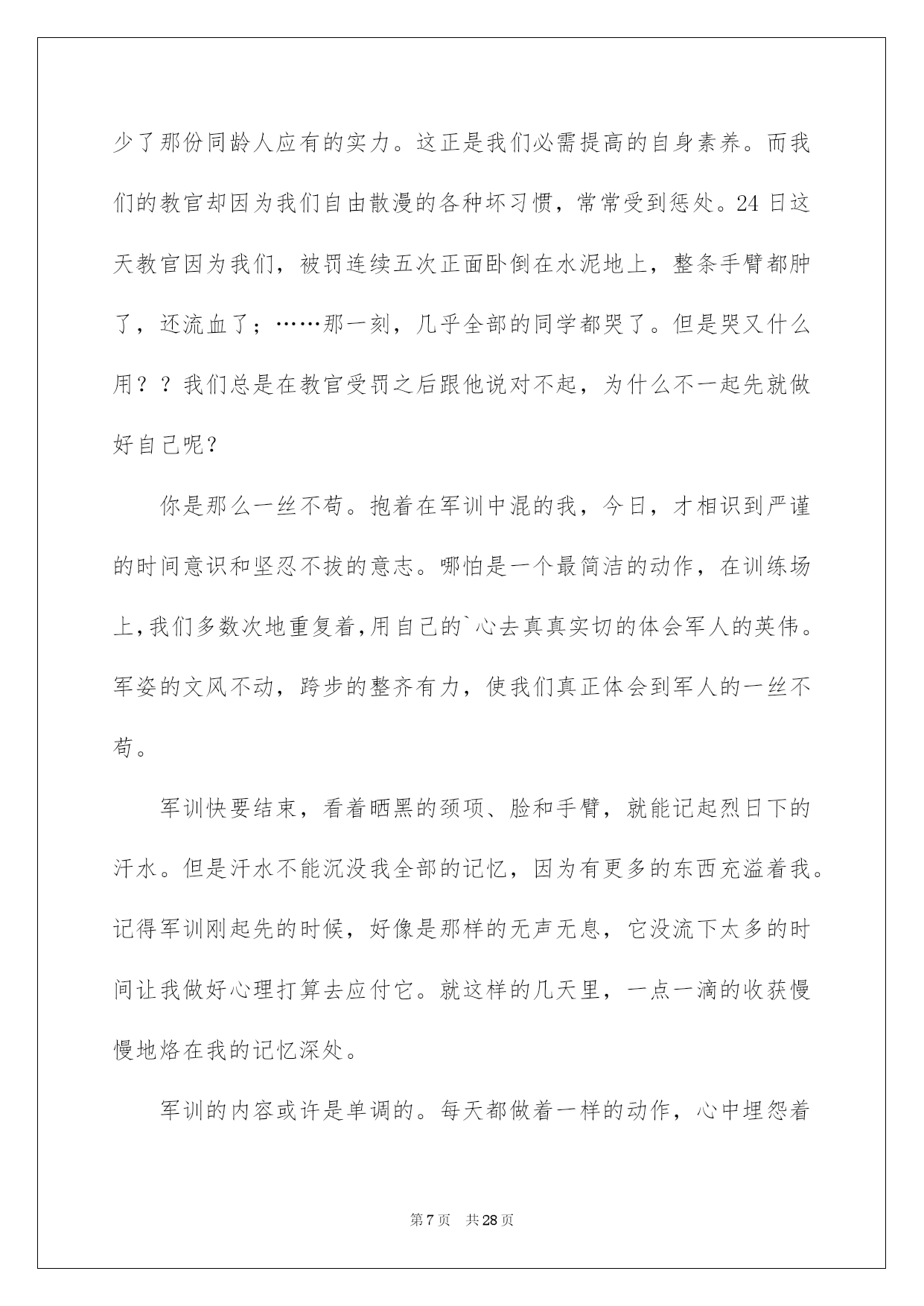 少了那份同龄人应有的实力。这正是我们必需提高的自身素养。而我们的教官却因为我们自由散漫的各种坏习惯，常常受到惩处。24 日这天教官因为我们，被罚连续五次正面卧倒在水泥地上，整条手臂都肿了，还流血了；……那一刻，几乎全部的同学都哭了。但是哭又什么用？？我们总是在教官受罚之后跟他说对不起，为什么不一起先就做好自己呢？

你是那么一丝不苟。抱着在军训中混的我，今日，才相识到严谨的时间意识和坚忍不拔的意志。哪怕是一个最简洁的动作，在训练场上,我们多数次地重复着,用自己的`心去真真实切的体会军人的英伟。军姿的文风不动，跨步的整齐有力，使我们真正体会到军人的一丝不苟。

军训快要结束，看着晒黑的颈项、脸和手臂，就能记起烈日下的汗水。但是汗水不能沉没我全部的记忆，因为有更多的东西充溢着我。记得军训刚起先的时候，好像是那样的无声无息，它没流下太多的时间让我做好心理打算去应付它。就这样的几天里，一点一滴的收获慢慢地烙在我的记忆深处。

军训的内容或许是单调的。每天都做着一样的动作，心中埋怨着

第 7 页　共 28 页